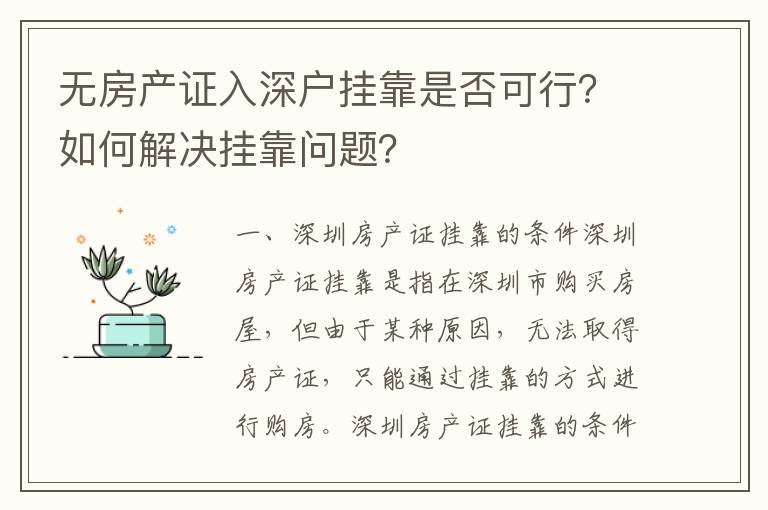 无房产证入深户挂靠是否可行？如何解决挂靠问题？

一、深圳房产证挂靠的条件深圳房产证挂靠是指在深圳市购买房屋，但由于某种原因，无法取得房产证，只能通过挂靠的方式进行购房。深圳房产证挂靠的条件